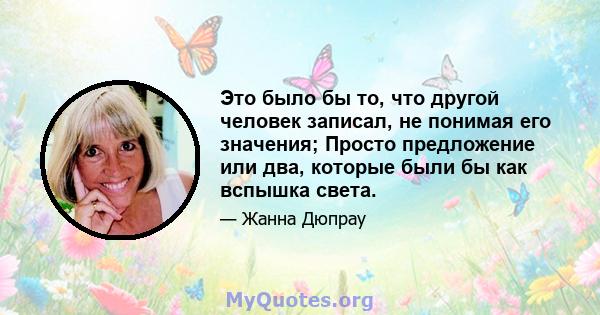 Это было бы то, что другой человек записал, не понимая его значения; Просто предложение или два, которые были бы как вспышка света.

— Жанна Дюпрау

MyQuotes.org